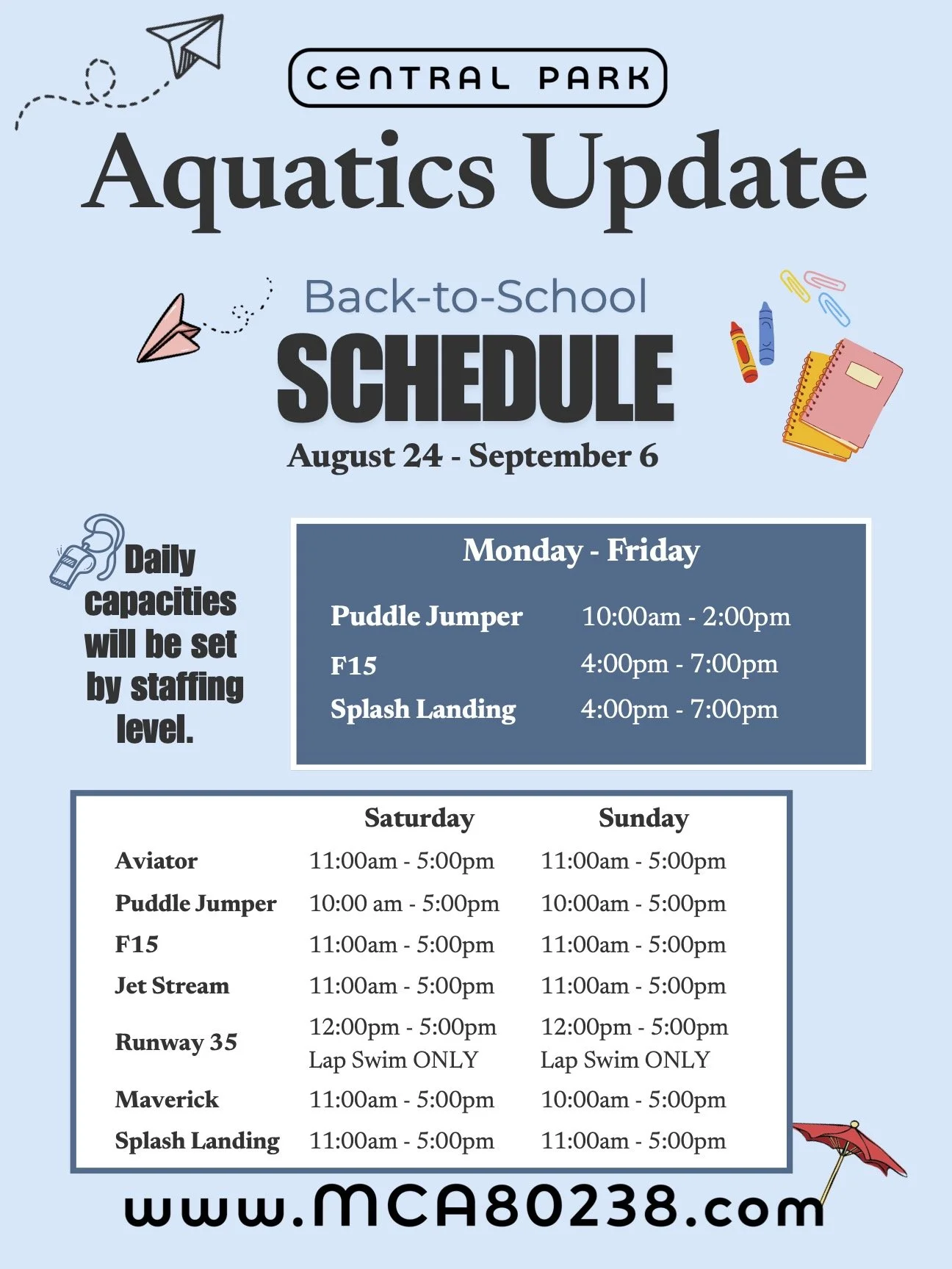 CENTRAL PARK

Aquatics Update

Back-to-School
SCHEDULE
August 24 - September 6

Daily capacities will be set by staffing level.

Monday - Friday

| | |
|---|---|
| Puddle Jumper | 10:00am - 2:00pm |
| F15 | 4:00pm - 7:00pm |
| Splash Landing | 4:00pm - 7:00pm |

| | Saturday | Sunday |
|---|---|---|
| Aviator | 11:00am - 5:00pm | 11:00am - 5:00pm |
| Puddle Jumper | 10:00 am - 5:00pm | 10:00am - 5:00pm |
| F15 | 11:00am - 5:00pm | 11:00am - 5:00pm |
| Jet Stream | 11:00am - 5:00pm | 11:00am - 5:00pm |
| Runway 35 | 12:00pm - 5:00pm Lap Swim ONLY | 12:00pm - 5:00pm Lap Swim ONLY |
| Maverick | 11:00am - 5:00pm | 10:00am - 5:00pm |
| Splash Landing | 11:00am - 5:00pm | 11:00am - 5:00pm |

www.MCA80238.com